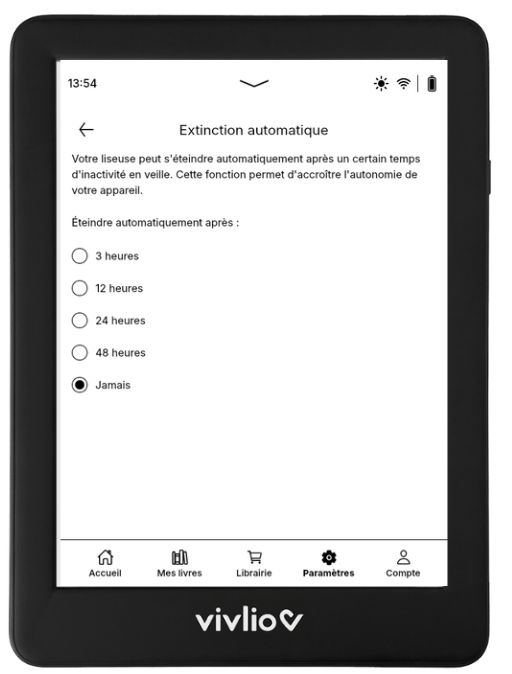 13:54

Extinction automatique

Votre liseuse peut s'éteindre automatiquement après un certain temps d'inactivité en veille. Cette fonction permet d'accroître l'autonomie de votre appareil.

Éteindre automatiquement après :

3 heures

12 heures

24 heures

48 heures

Jamais

Accueil
Mes livres
Librairie
Paramètres
Compte

vivlio